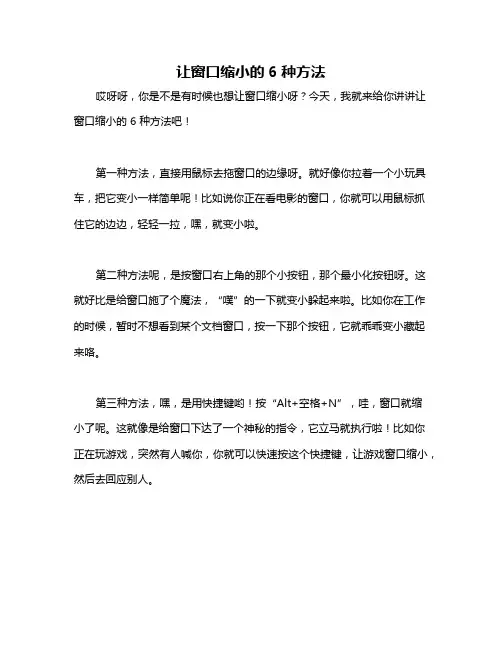 让窗口缩小的 6 种方法

哎呀呀，你是不是有时候也想让窗口缩小呀？今天，我就来给你讲讲让窗口缩小的 6 种方法吧！

第一种方法，直接用鼠标去拖窗口的边缘呀。就好像你拉着一个小玩具车，把它变小一样简单呢！比如说你正在看电影的窗口，你就可以用鼠标抓住它的边边，轻轻一拉，嘿，就变小啦。

第二种方法呢，是按窗口右上角的那个小按钮，那个最小化按钮呀。这就好比是给窗口施了个魔法，“噗”的一下就变小躲起来啦。比如你在工作的时候，暂时不想看到某个文档窗口，按一下那个按钮，它就乖乖变小藏起来咯。

第三种方法，嘿，是用快捷键哟！按“Alt+空格+N”，哇，窗口就缩小了呢。这就像是给窗口下达了一个神秘的指令，它立马就执行啦！比如你正在玩游戏，突然有人喊你，你就可以快速按这个快捷键，让游戏窗口缩小，然后去回应别人。